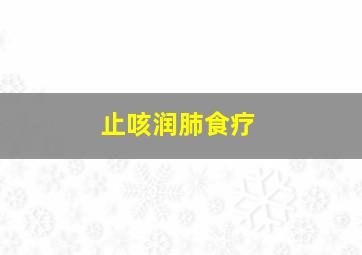 止咳润肺食疗